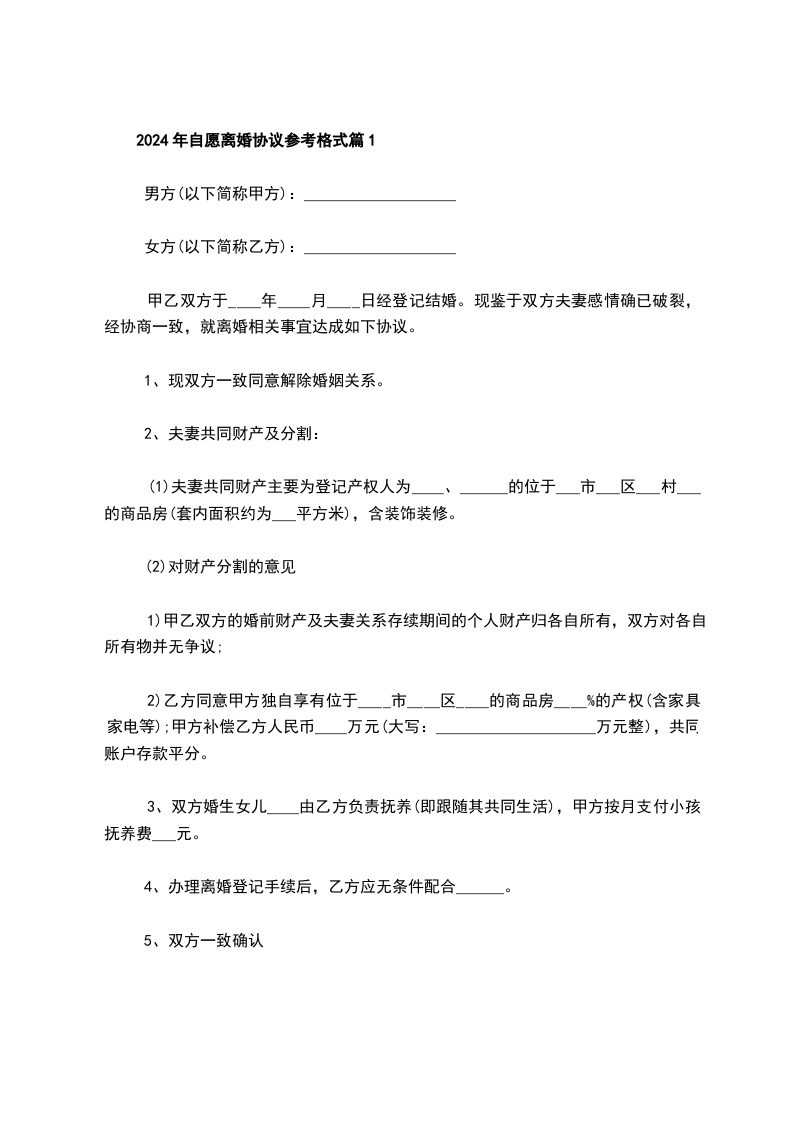 2024年自愿离婚协议参考格式篇1

男方(以下简称甲方)：___________________

女方(以下简称乙方)：___________________

甲乙双方于____年____月____日经登记结婚。现鉴于双方夫妻感情确已破裂，经协商一致，就离婚相关事宜达成如下协议。

1、现双方一致同意解除婚姻关系。

2、夫妻共同财产及分割：

(1)夫妻共同财产主要为登记产权人为____、______的位于___市___区___村___的商品房(套内面积约为___平方米)，含装饰装修。

(2)对财产分割的意见

1)甲乙双方的婚前财产及夫妻关系存续期间的个人财产归各自所有，双方对各自所有物并无争议;

2)乙方同意甲方独自享有位于____市____区____的商品房____%的产权(含家具家电等);甲方补偿乙方人民币____万元(大写：____________________万元整)，共同账户存款平分。

3、双方婚生女儿____由乙方负责抚养(即跟随其共同生活)，甲方按月支付小孩抚养费___元。

4、办理离婚登记手续后，乙方应无条件配合______。

5、双方一致确认